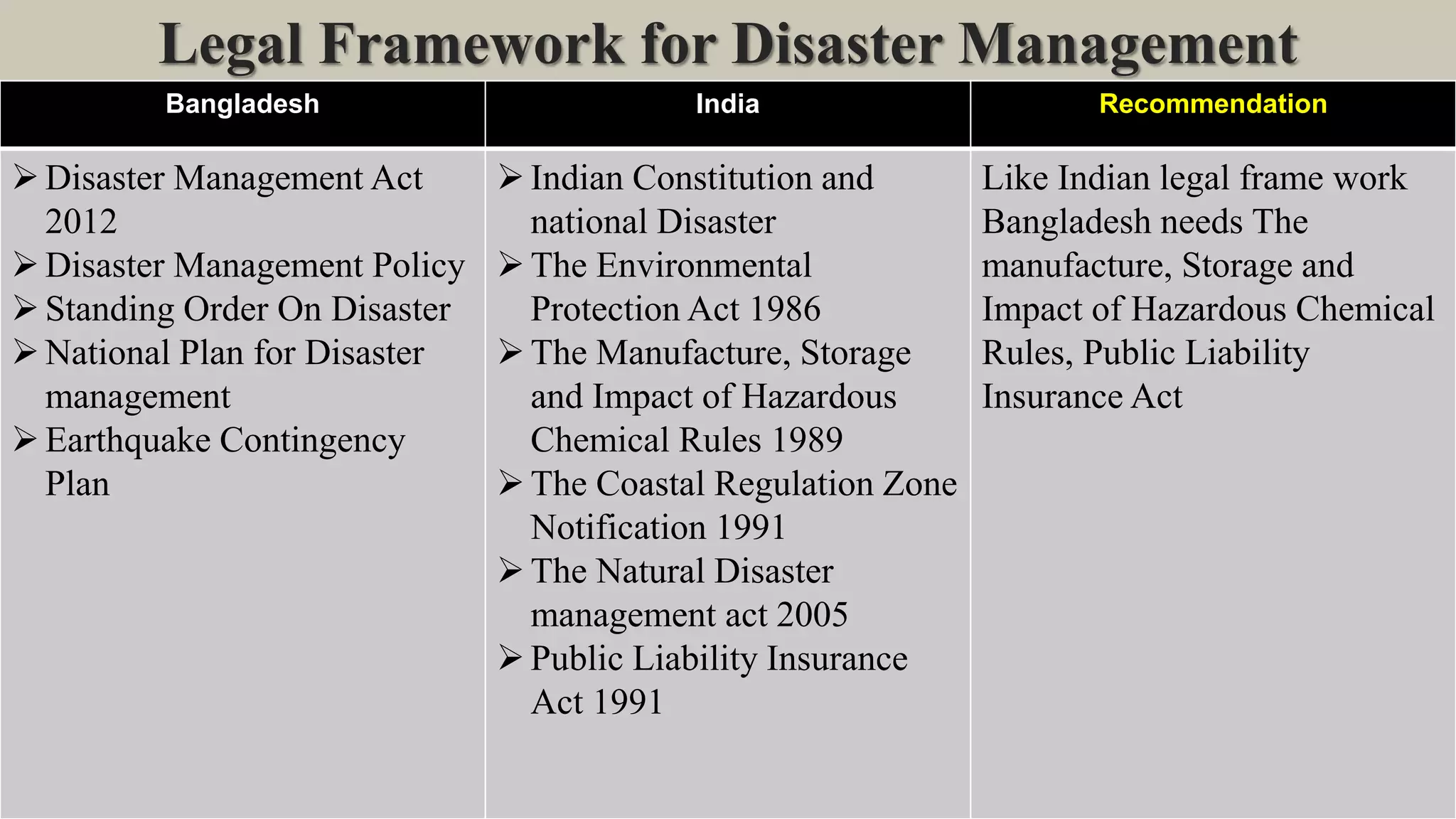 Legal Framework for Disaster Management

| Bangladesh | India | Recommendation |
|---|---|---|
| ➢ Disaster Management Act 2012 ➢ Disaster Management Policy ➢ Standing Order On Disaster ➢ National Plan for Disaster management ➢ Earthquake Contingency Plan | ➢ Indian Constitution and national Disaster ➢ The Environmental Protection Act 1986 ➢ The Manufacture, Storage and Impact of Hazardous Chemical Rules 1989 ➢ The Coastal Regulation Zone Notification 1991 ➢ The Natural Disaster management act 2005 ➢ Public Liability Insurance Act 1991 | Like Indian legal frame work Bangladesh needs The manufacture, Storage and Impact of Hazardous Chemical Rules, Public Liability Insurance Act |